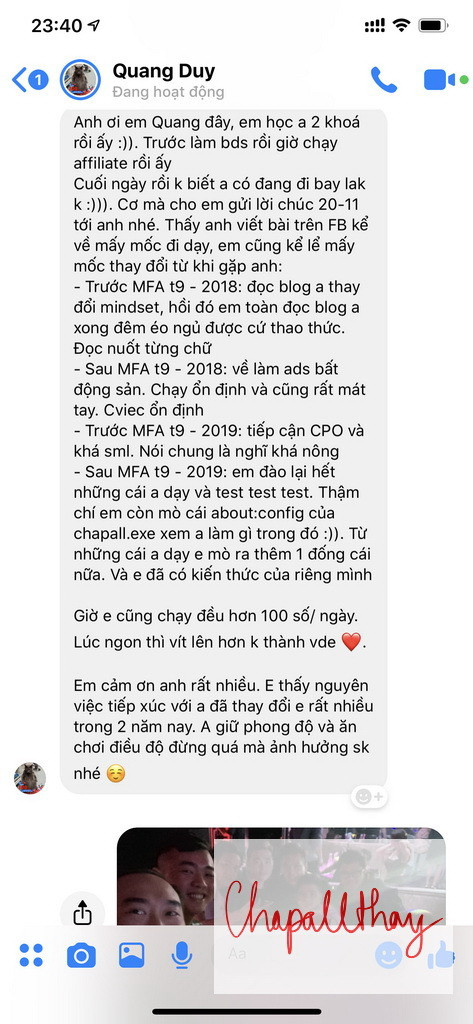 23:40

1

Quang Duy
Đang hoạt động

Anh ơi em Quang đây, em học a 2 khoá rồi ấy :)). Trước làm bds rồi giờ chạy affiliate rồi ấy
Cuối ngày rồi k biết a có đang đi bay lak k :))). Cơ mà cho em gửi lời chúc 20-11 tới anh nhé. Thấy anh viết bài trên FB kể về mấy mốc đi dạy, em cũng kể lể mấy mốc thay đổi từ khi gặp anh:
- Trước MFA t9 - 2018: đọc blog a thay đổi mindset, hồi đó em toàn đọc blog a xong đêm éo ngủ được cứ thao thức. Đọc nuốt từng chữ
- Sau MFA t9 - 2018: về làm ads bất động sản. Chạy ổn định và cũng rất mát tay. Cviec ổn định
- Trước MFA t9 - 2019: tiếp cận CPO và khá sml. Nói chung là nghĩ khá nông
- Sau MFA t9 - 2019: em đào lại hết những cái a dạy và test test test. Thậm chí em còn mò cái about:config của chapall.exe xem a làm gì trong đó :)). Từ những cái a dạy e mò ra thêm 1 đống cái nữa. Và e đã có kiến thức của riêng mình

Giờ e cũng chạy đều hơn 100 số/ ngày.
Lúc ngon thì vít lên hơn k thành vde ❤️.

Em cảm ơn anh rất nhiều. E thấy nguyên việc tiếp xúc với a đã thay đổi e rất nhiều trong 2 năm nay. A giữ phong độ và ăn chơi điều độ đừng quá mà ảnh hưởng sk nhé ☺️

Chapallthay

Aa